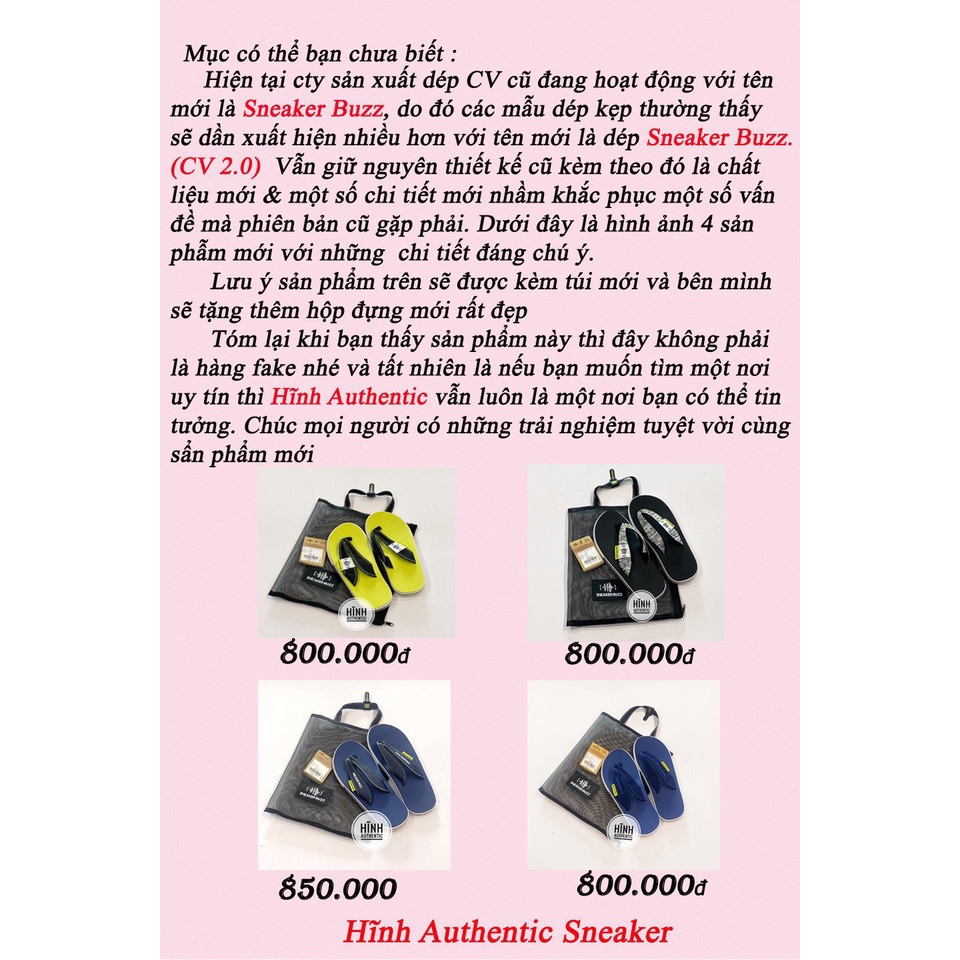 Mục có thể bạn chưa biết :

Hiện tại cty sản xuất dép CV cũ đang hoạt động với tên mới là Sneaker Buzz, do đó các mẫu dép kẹp thường thấy sẽ dần xuất hiện nhiều hơn với tên mới là dép Sneaker Buzz. (CV 2.0) Vẫn giữ nguyên thiết kế cũ kèm theo đó là chất liệu mới & một số chi tiết mới nhằm khắc phục một số vấn đề mà phiên bản cũ gặp phải. Dưới đây là hình ảnh 4 sản phẩm mới với những chi tiết đáng chú ý.

Lưu ý sản phẩm trên sẽ được kèm túi mới và bên mình sẽ tặng thêm hộp đựng mới rất đẹp

Tóm lại khi bạn thấy sản phẩm này thì đây không phải là hàng fake nhé và tất nhiên là nếu bạn muốn tìm một nơi uy tín thì Hĩnh Authentic vẫn luôn là một nơi bạn có thể tin tưởng. Chúc mọi người có những trải nghiệm tuyệt vời cùng sản phẩm mới

SNEAKER BUZZ

HĨNH AUTHENTIC

800.000đ

SNEAKER BUZZ

HĨNH AUTHENTIC

800.000đ

SNEAKER BUZZ

HĨNH AUTHENTIC

850.000

HĨNH AUTHENTIC

800.000đ

Hĩnh Authentic Sneaker